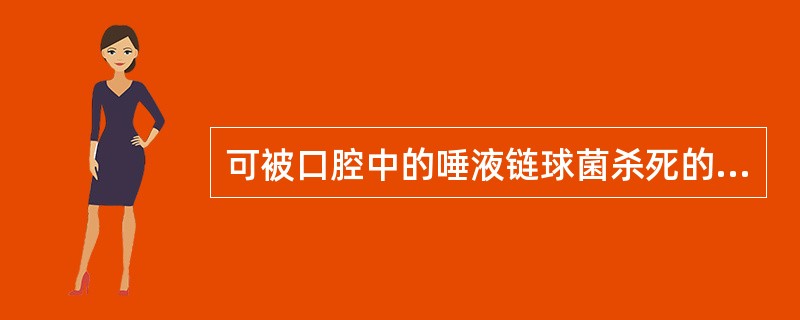 可被口腔中的唾液链球菌杀死的...